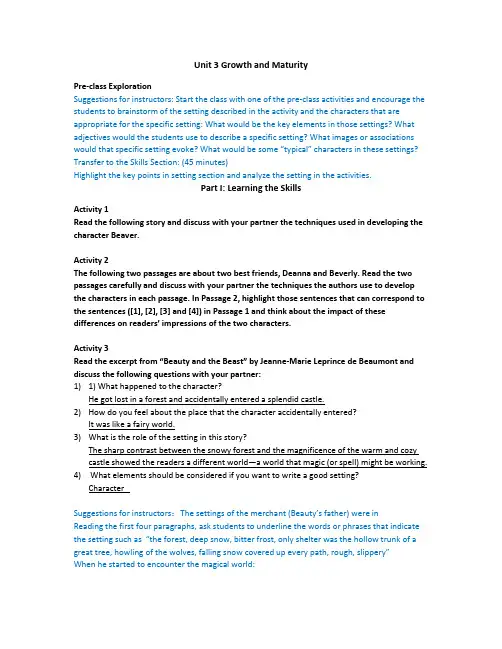 Unit 3 Growth and Maturity

Pre-class Exploration
Suggestions for instructors: Start the class with one of the pre-class activities and encourage the students to brainstorm of the setting described in the activity and the characters that are appropriate for the specific setting: What would be the key elements in those settings? What adjectives would the students use to describe a specific setting? What images or associations would that specific setting evoke? What would be some "typical" characters in these settings?
Transfer to the Skills Section: (45 minutes)
Highlight the key points in setting section and analyze the setting in the activities.

Part I: Learning the Skills

Activity 1
Read the following story and discuss with your partner the techniques used in developing the character Beaver.

Activity 2
The following two passages are about two best friends, Deanna and Beverly. Read the two passages carefully and discuss with your partner the techniques the authors use to develop the characters in each passage. In Passage 2, highlight those sentences that can correspond to the sentences ([1], [2], [3] and [4]) in Passage 1 and think about the impact of these differences on readers' impressions of the two characters.

Activity 3
Read the excerpt from "Beauty and the Beast" by Jeanne-Marie Leprince de Beaumont and discuss the following questions with your partner:
1) 1) What happened to the character?
He got lost in a forest and accidentally entered a splendid castle.
2) How do you feel about the place that the character accidentally entered?
It was like a fairy world.
3) What is the role of the setting in this story?
The sharp contrast between the snowy forest and the magnificence of the warm and cozy castle showed the readers a different world—a world that magic (or spell) might be working.
4) What elements should be considered if you want to write a good setting?
Character

Suggestions for instructors: The settings of the merchant (Beauty's father) were in
Reading the first four paragraphs, ask students to underline the words or phrases that indicate the setting such as "the forest, deep snow, bitter frost, only shelter was the hollow trunk of a great tree, howling of the wolves, falling snow covered up every path, rough, slippery"
When he started to encounter the magical world: